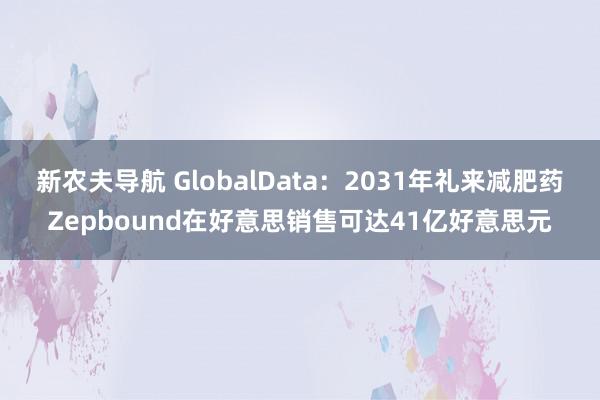 新农夫导航 GlobalData：2031年礼来减肥药Zepbound在好意思销售可达41亿好意思元